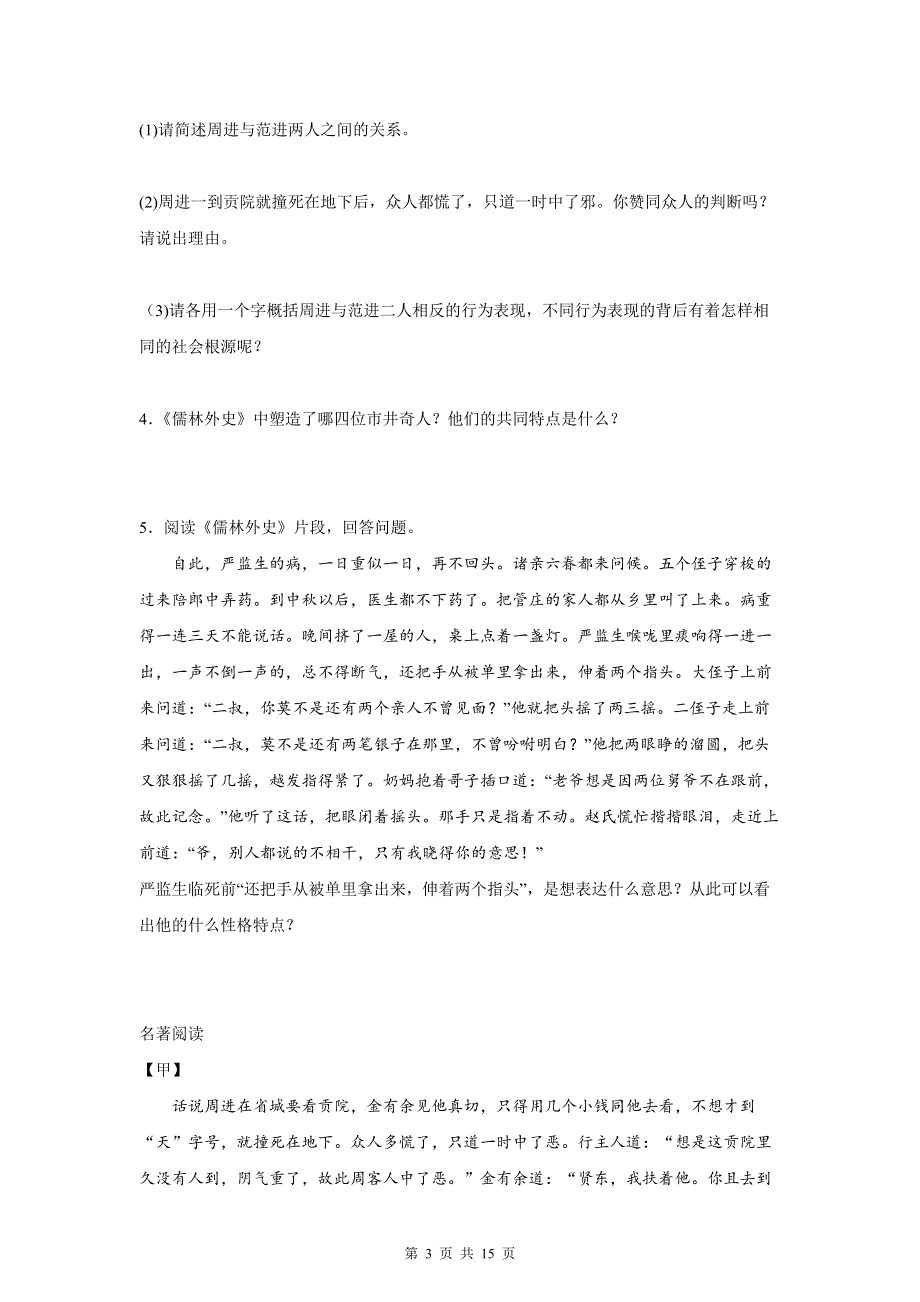 (1)请简述周进与范进两人之间的关系。

(2)周进一到贡院就撞死在地下后，众人都慌了，只道一时中了邪。你赞同众人的判断吗？请说出理由。

(3)请各用一个字概括周进与范进二人相反的行为表现，不同行为表现的背后有着怎样相同的社会根源呢？

4.《儒林外史》中塑造了哪四位市井奇人？他们的共同特点是什么？

5．阅读《儒林外史》片段，回答问题。

自此，严监生的病，一日重似一日，再不回头。诸亲六眷都来问候。五个侄子穿梭的过来陪郎中弄药。到中秋以后，医生都不下药了。把管庄的家人都从乡里叫了上来。病重得一连三天不能说话。晚间挤了一屋的人，桌上点着一盏灯。严监生喉咙里痰响得一进一出，一声不倒一声的，总不得断气，还把手从被单里拿出来，伸着两个指头。大侄子上前来问道：“二叔，你莫不是还有两个亲人不曾见面？”他就把头摇了两三摇。二侄子走上前来问道：“二叔，莫不是还有两笔银子在那里，不曾吩咐明白？”他把两眼睁的溜圆，把头又狠狠摇了几摇，越发指得紧了。奶妈抱着哥子插口道：“老爷想是因两位舅爷不在跟前，故此记念。”他听了这话，把眼闭着摇头。那手只是指着不动。赵氏慌忙揩揩眼泪，走近上前道：“爷，别人都说的不相干，只有我晓得你的意思！”
严监生临死前“还把手从被单里拿出来，伸着两个指头”，是想表达什么意思？从此可以看出他的什么性格特点？

名著阅读
【甲】

话说周进在省城要看贡院，金有余见他真切，只得用几个小钱同他去看，不想才到“天”字号，就撞死在地下。众人多慌了，只道一时中了恶。行主人道：“想是这贡院里久没有人到，阴气重了，故此周客人中了恶。”金有余道：“贤东，我扶着他。你且去到

第 3 页 共 15 页